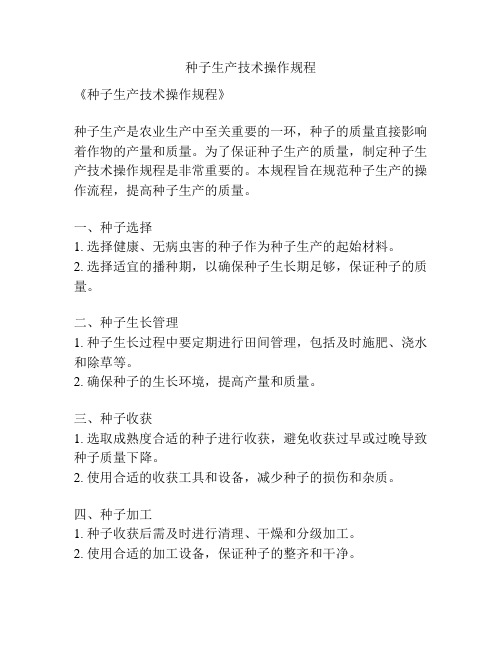 种子生产技术操作规程

《种子生产技术操作规程》

种子生产是农业生产中至关重要的一环，种子的质量直接影响着作物的产量和质量。为了保证种子生产的质量，制定种子生产技术操作规程是非常重要的。本规程旨在规范种子生产的操作流程，提高种子生产的质量。

一、种子选择
1. 选择健康、无病虫害的种子作为种子生产的起始材料。
2. 选择适宜的播种期，以确保种子生长期足够，保证种子的质量。

二、种子生长管理
1. 种子生长过程中要定期进行田间管理，包括及时施肥、浇水和除草等。
2. 确保种子的生长环境，提高产量和质量。

三、种子收获
1. 选取成熟度合适的种子进行收获，避免收获过早或过晚导致种子质量下降。
2. 使用合适的收获工具和设备，减少种子的损伤和杂质。

四、种子加工
1. 种子收获后需及时进行清理、干燥和分级加工。
2. 使用合适的加工设备，保证种子的整齐和干净。